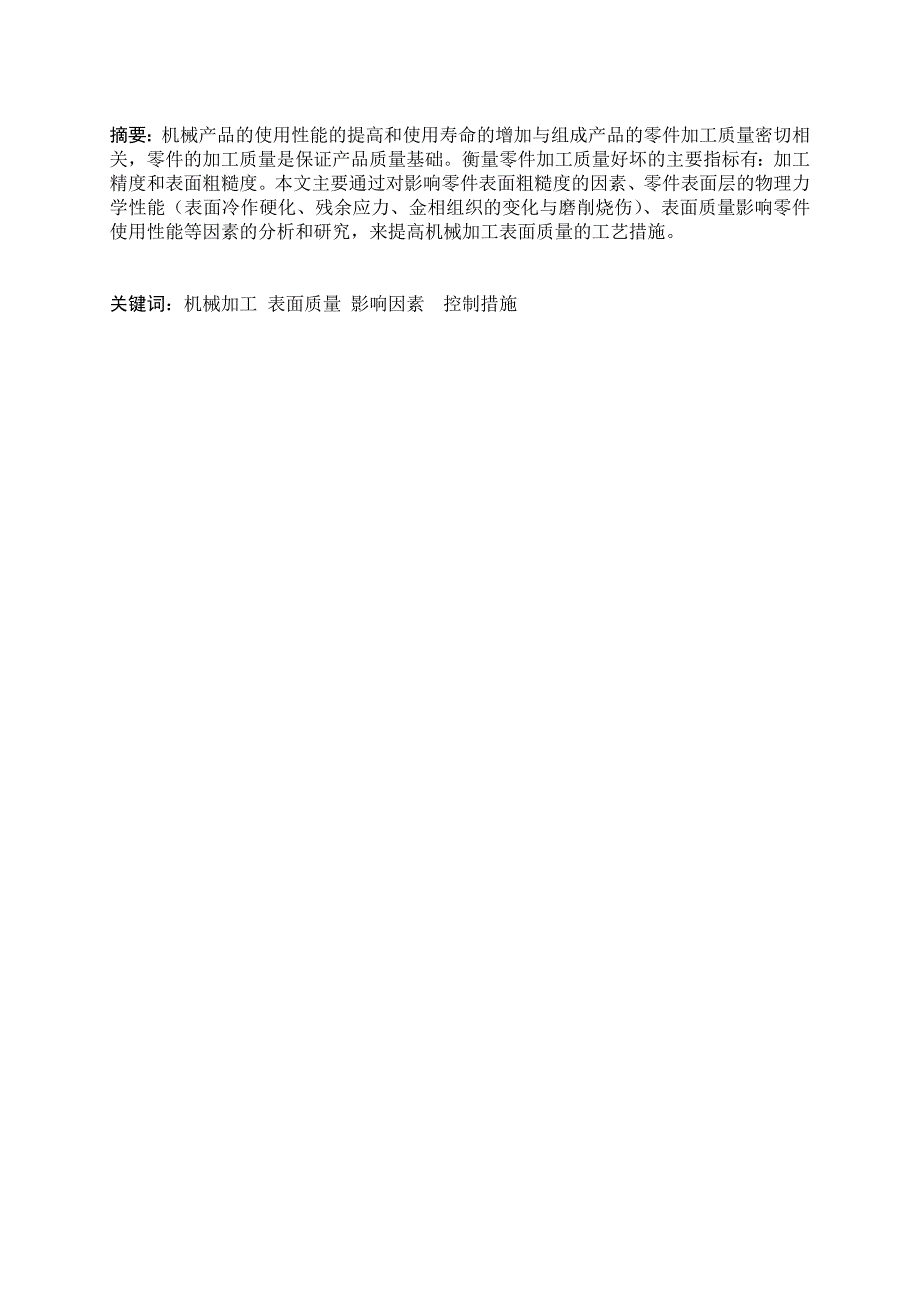 摘要：机械产品的使用性能的提高和使用寿命的增加与组成产品的零件加工质量密切相关，零件的加工质量是保证产品质量基础。衡量零件加工质量好坏的主要指标有：加工精度和表面粗糙度。本文主要通过对影响零件表面粗糙度的因素、零件表面层的物理力学性能（表面冷作硬化、残余应力、金相组织的变化与磨削烧伤）、表面质量影响零件使用性能等因素的分析和研究，来提高机械加工表面质量的工艺措施。

关键词：机械加工 表面质量 影响因素 控制措施